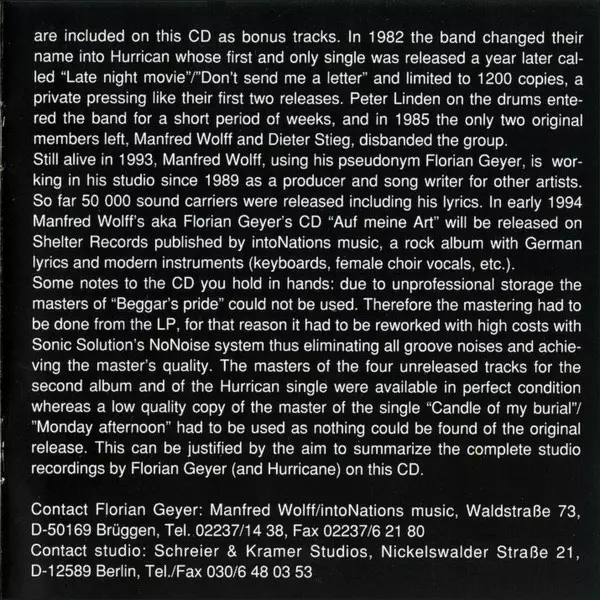 are included on this CD as bonus tracks. In 1982 the band changed their name into Hurrican whose first and only single was released a year later called "Late night movie"/"Don't send me a letter" and limited to 1200 copies, a private pressing like their first two releases. Peter Linden on the drums entered the band for a short period of weeks, and in 1985 the only two original members left, Manfred Wolff and Dieter Stieg, disbanded the group.
Still alive in 1993, Manfred Wolff, using his pseudonym Florian Geyer, is working in his studio since 1989 as a producer and song writer for other artists. So far 50 000 sound carriers were released including his lyrics. In early 1994 Manfred Wolff's aka Florian Geyer's CD "Auf meine Art" will be released on Shelter Records published by intoNations music, a rock album with German lyrics and modern instruments (keyboards, female choir vocals, etc.).
Some notes to the CD you hold in hands: due to unprofessional storage the masters of "Beggar's pride" could not be used. Therefore the mastering had to be done from the LP, for that reason it had to be reworked with high costs with Sonic Solution's NoNoise system thus eliminating all groove noises and achieving the master's quality. The masters of the four unreleased tracks for the second album and of the Hurrican single were available in perfect condition whereas a low quality copy of the master of the single "Candle of my burial"/"Monday afternoon" had to be used as nothing could be found of the original release. This can be justified by the aim to summarize the complete studio recordings by Florian Geyer (and Hurricane) on this CD.

Contact Florian Geyer: Manfred Wolff/intoNations music, Waldstraße 73, D-50169 Brüggen, Tel. 02237/14 38, Fax 02237/6 21 80
Contact studio: Schreier & Kramer Studios, Nickelswalder Straße 21, D-12589 Berlin, Tel./Fax 030/6 48 03 53